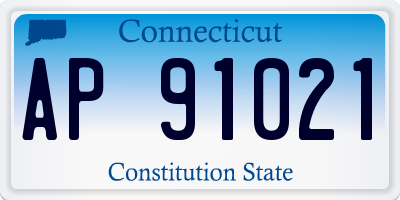 Connecticut

AP 91021

Constitution State